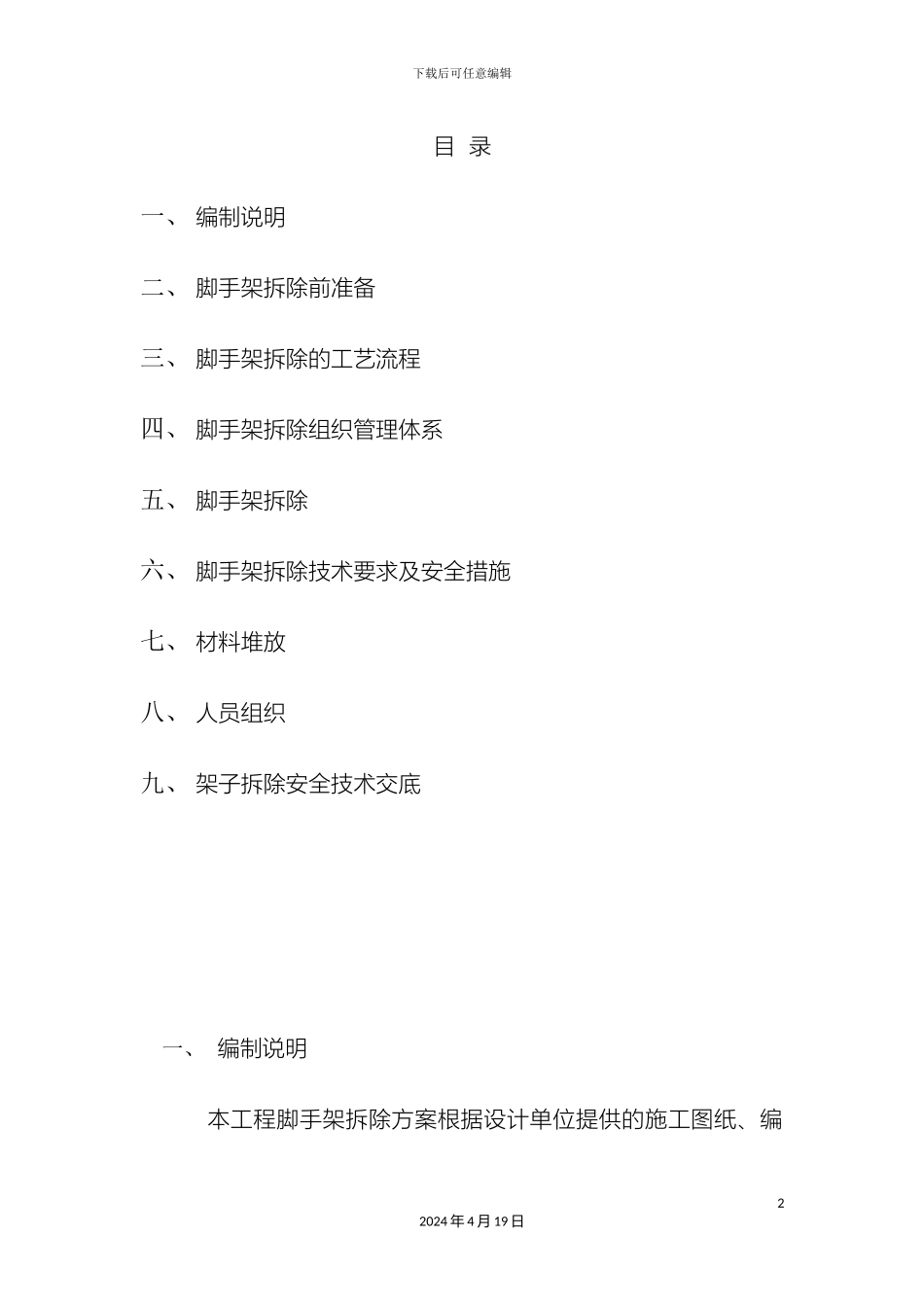 下载后可任意编辑

目 录

一、 编制说明

二、 脚手架拆除前准备

三、 脚手架拆除的工艺流程

四、 脚手架拆除组织管理体系

五、 脚手架拆除

六、 脚手架拆除技术要求及安全措施

七、 材料堆放

八、 人员组织

九、 架子拆除安全技术交底

一、 编制说明

本工程脚手架拆除方案根据设计单位提供的施工图纸、编

2

2024 年 4 月 19 日